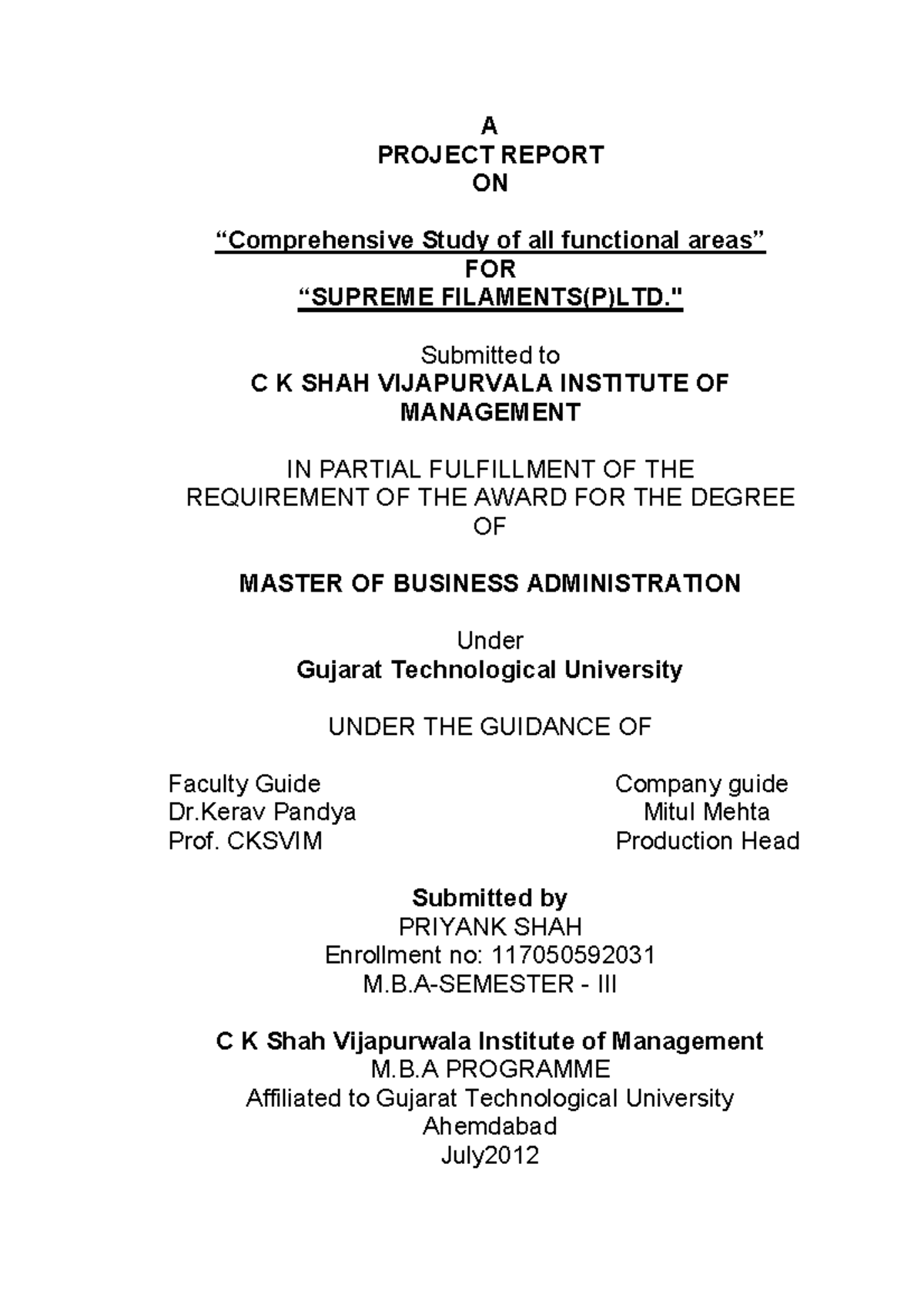 A
PROJECT REPORT
ON

“Comprehensive Study of all functional areas”
FOR
“SUPREME FILAMENTS(P)LTD."

Submitted to
C K SHAH VIJAPURVALA INSTITUTE OF MANAGEMENT

IN PARTIAL FULFILLMENT OF THE REQUIREMENT OF THE AWARD FOR THE DEGREE OF

MASTER OF BUSINESS ADMINISTRATION

Under
Gujarat Technological University

UNDER THE GUIDANCE OF

Faculty Guide
Dr.Kerav Pandya
Prof. CKSVIM

Company guide
Mitul Mehta
Production Head

Submitted by
PRIYANK SHAH
Enrollment no: 117050592031
M.B.A-SEMESTER - III

C K Shah Vijapurwala Institute of Management
M.B.A PROGRAMME
Affiliated to Gujarat Technological University
Ahemdabad
July2012